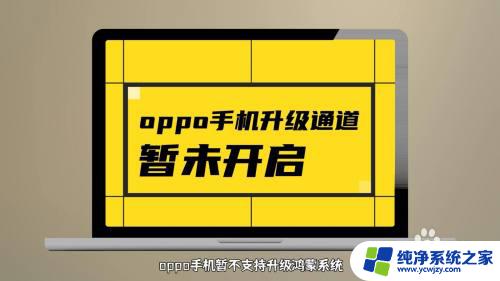 oppo手机升级通道
暂未开启

oppo手机暂不支持升级鸿蒙系统

纯净系统之家
www.ycwjzy.com